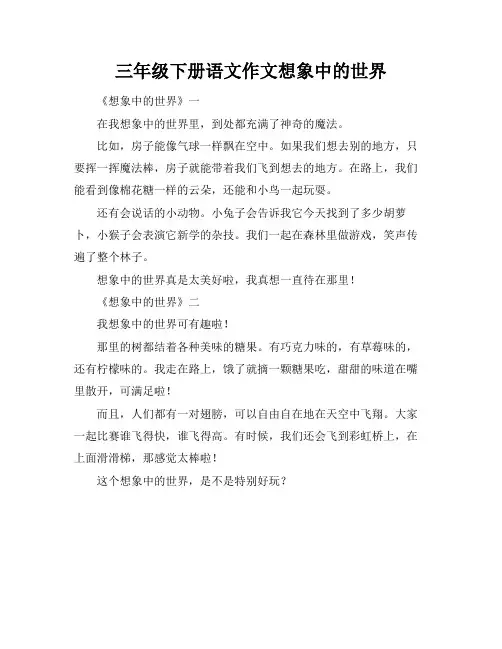 三年级下册语文作文想象中的世界

《想象中的世界》一

在我想象中的世界里，到处都充满了神奇的魔法。

比如，房子能像气球一样飘在空中。如果我们想去别的地方，只要挥一挥魔法棒，房子就能带着我们飞到想去的地方。在路上，我们能看到像棉花糖一样的云朵，还能和小鸟一起玩耍。

还有会说话的小动物。小兔子会告诉我它今天找到了多少胡萝卜，小猴子会表演它新学的杂技。我们一起在森林里做游戏，笑声传遍了整个林子。

想象中的世界真是太美好啦，我真想一直待在那里！

《想象中的世界》二

我想象中的世界可有趣啦！

那里的树都结着各种美味的糖果。有巧克力味的，有草莓味的，还有柠檬味的。我走在路上，饿了就摘一颗糖果吃，甜甜的味道在嘴里散开，可满足啦！

而且，人们都有一对翅膀，可以自由自在地在天空中飞翔。大家一起比赛谁飞得快，谁飞得高。有时候，我们还会飞到彩虹桥上，在上面滑滑梯，那感觉太棒啦！

这个想象中的世界，是不是特别好玩？